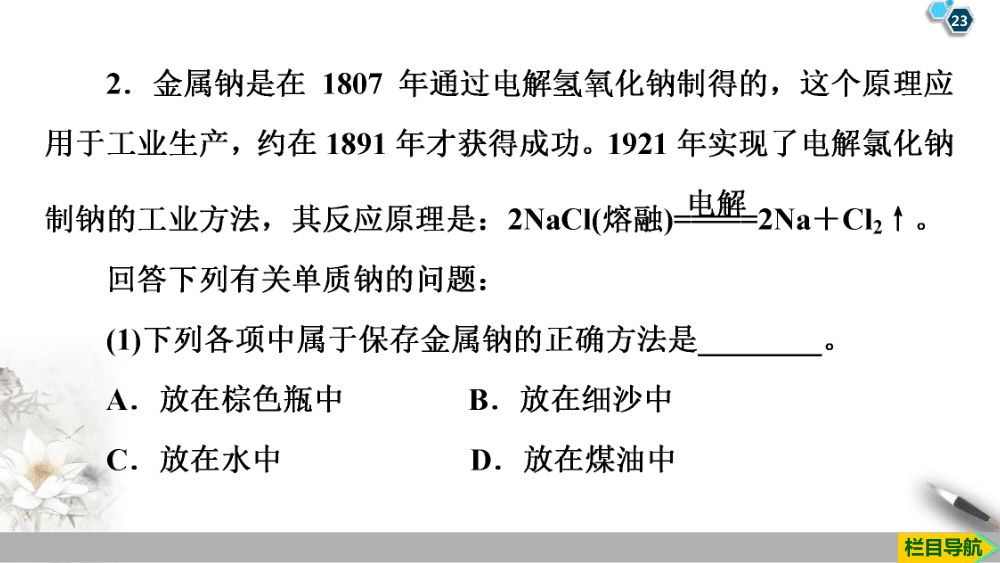 23

2．金属钠是在 1807 年通过电解氢氧化钠制得的，这个原理应用于工业生产，约在 1891 年才获得成功。1921 年实现了电解氯化钠制钠的工业方法，其反应原理是：$2NaCl(熔融)\xlongequal{电解}2Na+Cl_2\uparrow$。

回答下列有关单质钠的问题：

(1)下列各项中属于保存金属钠的正确方法是________。

A．放在棕色瓶中　　B．放在细沙中

C．放在水中　　D．放在煤油中

栏目导航